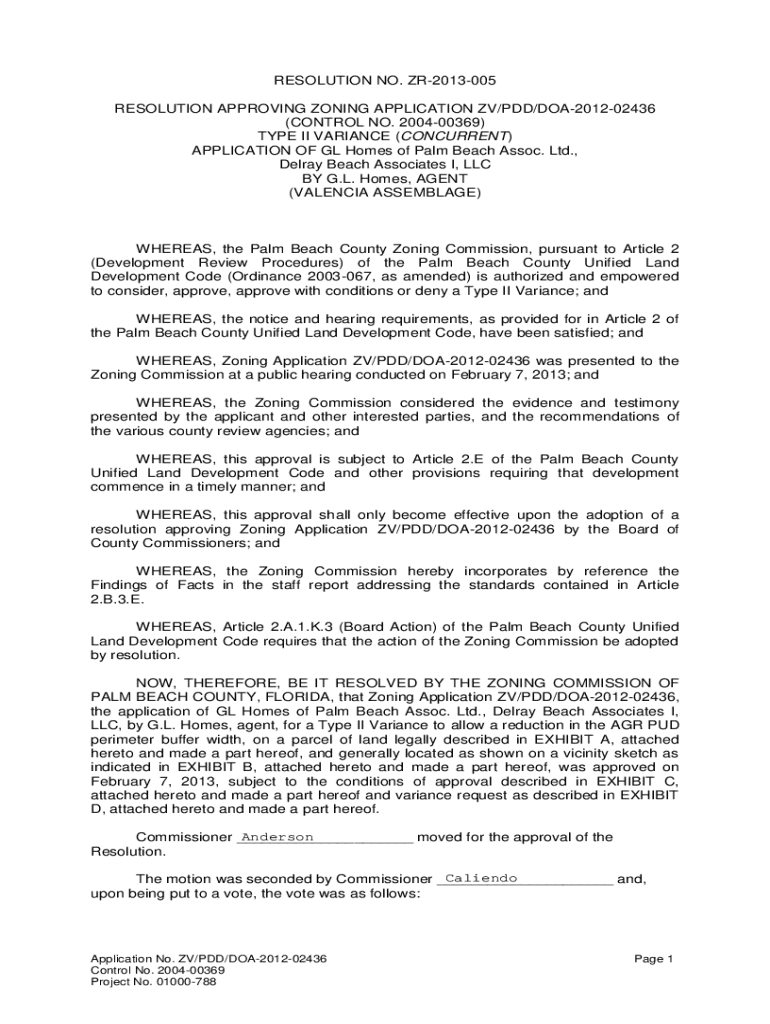 RESOLUTION NO. ZR-2013-005

RESOLUTION APPROVING ZONING APPLICATION ZV/PDD/DOA-2012-02436
(CONTROL NO. 2004-00369)
TYPE II VARIANCE (CONCURRENT)
APPLICATION OF GL Homes of Palm Beach Assoc. Ltd.,
Delray Beach Associates I, LLC
BY G.L. Homes, AGENT
(VALENCIA ASSEMBLAGE)

WHEREAS, the Palm Beach County Zoning Commission, pursuant to Article 2 (Development Review Procedures) of the Palm Beach County Unified Land Development Code (Ordinance 2003-067, as amended) is authorized and empowered to consider, approve, approve with conditions or deny a Type II Variance; and

WHEREAS, the notice and hearing requirements, as provided for in Article 2 of the Palm Beach County Unified Land Development Code, have been satisfied; and

WHEREAS, Zoning Application ZV/PDD/DOA-2012-02436 was presented to the Zoning Commission at a public hearing conducted on February 7, 2013; and

WHEREAS, the Zoning Commission considered the evidence and testimony presented by the applicant and other interested parties, and the recommendations of the various county review agencies; and

WHEREAS, this approval is subject to Article 2.E of the Palm Beach County Unified Land Development Code and other provisions requiring that development commence in a timely manner; and

WHEREAS, this approval shall only become effective upon the adoption of a resolution approving Zoning Application ZV/PDD/DOA-2012-02436 by the Board of County Commissioners; and

WHEREAS, the Zoning Commission hereby incorporates by reference the Findings of Facts in the staff report addressing the standards contained in Article 2.B.3.E.

WHEREAS, Article 2.A.1.K.3 (Board Action) of the Palm Beach County Unified Land Development Code requires that the action of the Zoning Commission be adopted by resolution.

NOW, THEREFORE, BE IT RESOLVED BY THE ZONING COMMISSION OF PALM BEACH COUNTY, FLORIDA, that Zoning Application ZV/PDD/DOA-2012-02436, the application of GL Homes of Palm Beach Assoc. Ltd., Delray Beach Associates I, LLC, by G.L. Homes, agent, for a Type II Variance to allow a reduction in the AGR PUD perimeter buffer width, on a parcel of land legally described in EXHIBIT A, attached hereto and made a part hereof, and generally located as shown on a vicinity sketch as indicated in EXHIBIT B, attached hereto and made a part hereof, was approved on February 7, 2013, subject to the conditions of approval described in EXHIBIT C, attached hereto and made a part hereof and variance request as described in EXHIBIT D, attached hereto and made a part hereof.

Commissioner Anderson moved for the approval of the Resolution.

The motion was seconded by Commissioner Caliendo and, upon being put to a vote, the vote was as follows:

Application No. ZV/PDD/DOA-2012-02436
Control No. 2004-00369
Project No. 01000-788

Page 1